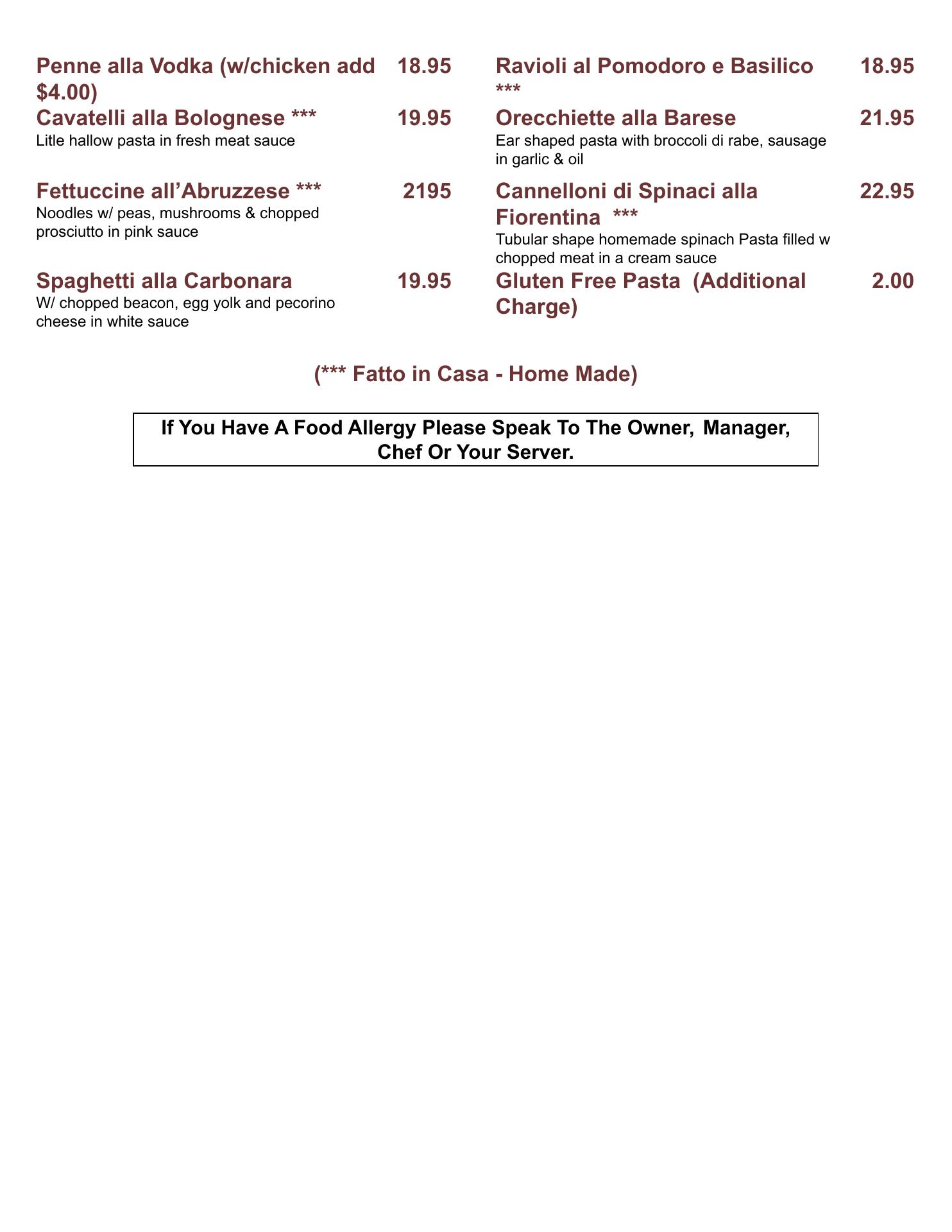 Penne alla Vodka (w/chicken add $4.00) 18.95

Cavatelli alla Bolognese *** 19.95
Litle hallow pasta in fresh meat sauce

Fettuccine all’Abruzzese *** 2195
Noodles w/ peas, mushrooms & chopped prosciutto in pink sauce

Spaghetti alla Carbonara 19.95
W/ chopped beacon, egg yolk and pecorino cheese in white sauce

Ravioli al Pomodoro e Basilico *** 18.95

Orecchiette alla Barese 21.95
Ear shaped pasta with broccoli di rabe, sausage in garlic & oil

Cannelloni di Spinaci alla Fiorentina *** 22.95
Tubular shape homemade spinach Pasta filled w chopped meat in a cream sauce

Gluten Free Pasta (Additional Charge) 2.00

(*** Fatto in Casa - Home Made)

If You Have A Food Allergy Please Speak To The Owner, Manager, Chef Or Your Server.